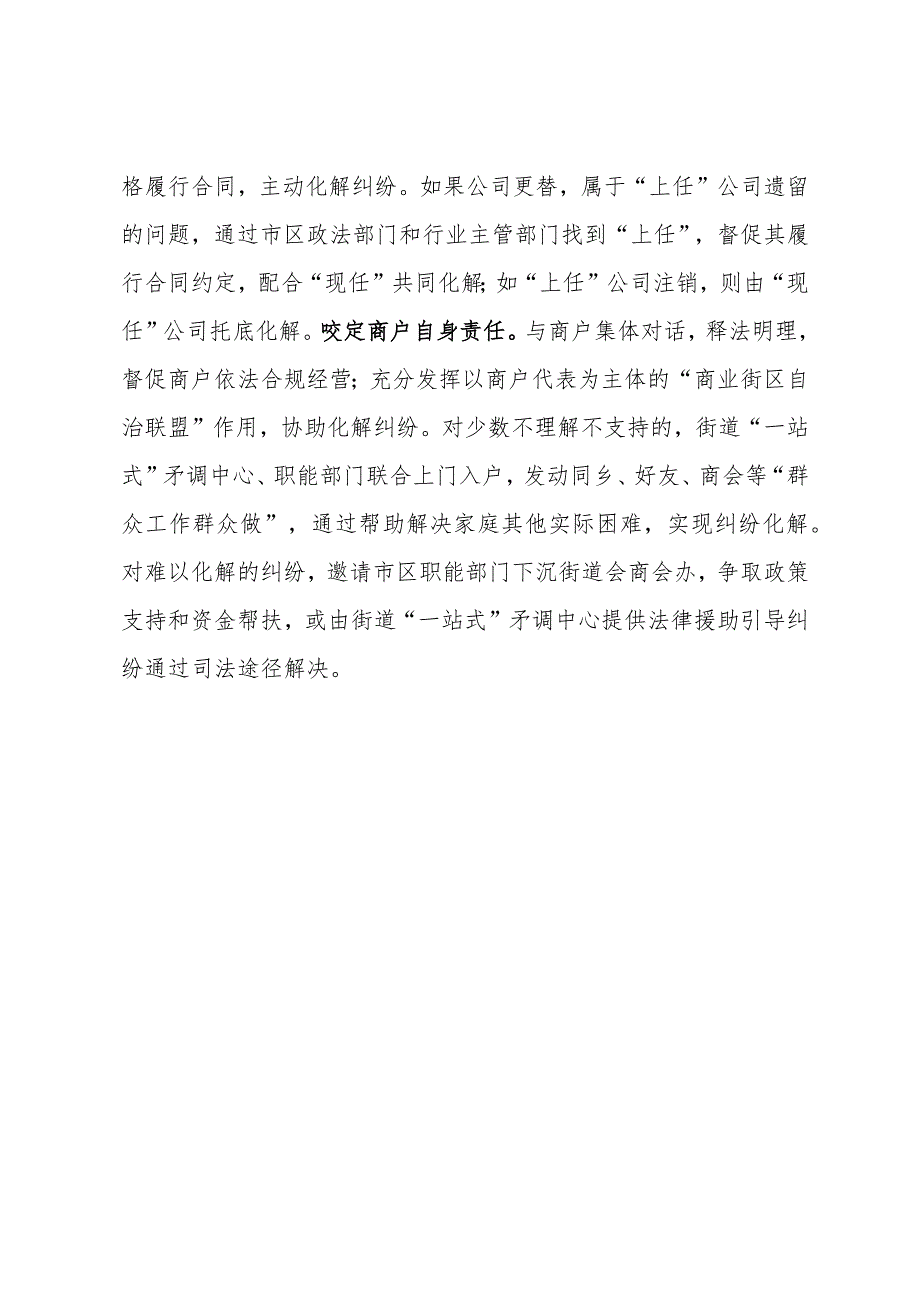 格履行合同，主动化解纠纷。如果公司更替，属于“上任”公司遗留的问题，通过市区政法部门和行业主管部门找到“上任”，督促其履行合同约定，配合“现任”共同化解;如“上任”公司注销，则由“现任”公司托底化解。咬定商户自身责任。与商户集体对话，释法明理，督促商户依法合规经营;充分发挥以商户代表为主体的“商业街区自治联盟”作用，协助化解纠纷。对少数不理解不支持的，街道“一站式”矛调中心、职能部门联合上门入户，发动同乡、好友、商会等“群众工作群众做”，通过帮助解决家庭其他实际困难，实现纠纷化解。对难以化解的纠纷，邀请市区职能部门下沉街道会商会办，争取政策支持和资金帮扶，或由街道“一站式”矛调中心提供法律援助引导纠纷通过司法途径解决。